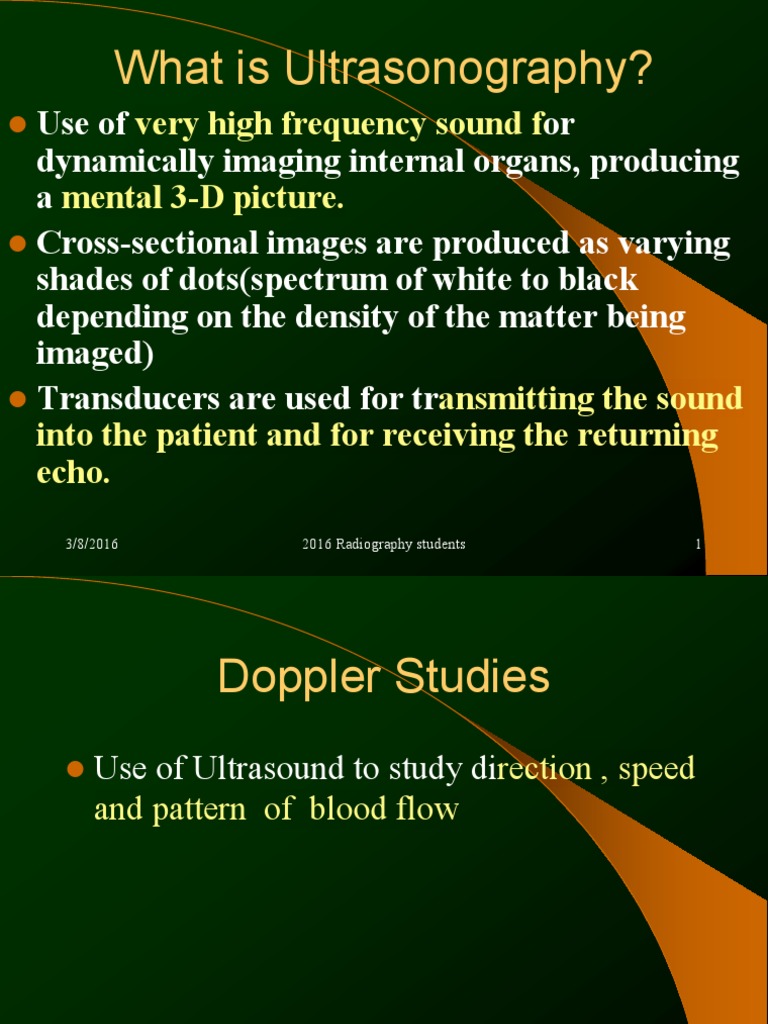 What is Ultrasonography?

- Use of very high frequency sound for dynamically imaging internal organs, producing a mental 3-D picture.
- Cross-sectional images are produced as varying shades of dots(spectrum of white to black depending on the density of the matter being imaged)
- Transducers are used for transmitting the sound into the patient and for receiving the returning echo.

3/8/2016 2016 Radiography students 1

Doppler Studies

- Use of Ultrasound to study direction , speed and pattern of blood flow